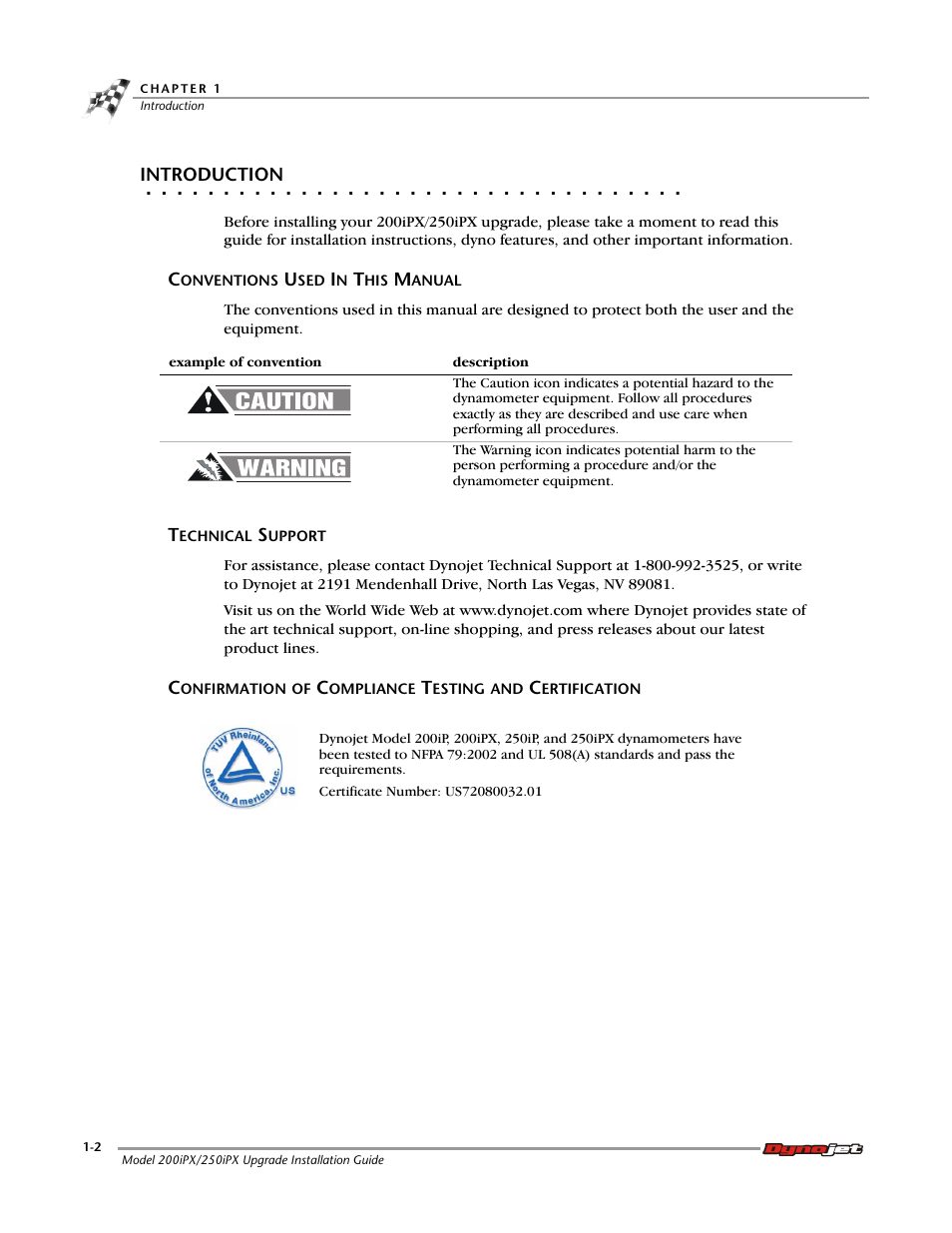 CHAPTER 1
Introduction

INTRODUCTION

Before installing your 200iPX/250iPX upgrade, please take a moment to read this guide for installation instructions, dyno features, and other important information.

CONVENTIONS USED IN THIS MANUAL

The conventions used in this manual are designed to protect both the user and the equipment.

| example of convention | description |
|---|---|
| CAUTION | The Caution icon indicates a potential hazard to the dynamometer equipment. Follow all procedures exactly as they are described and use care when performing all procedures. |
| WARNING | The Warning icon indicates potential harm to the person performing a procedure and/or the dynamometer equipment. |

TECHNICAL SUPPORT

For assistance, please contact Dynojet Technical Support at 1-800-992-3525, or write to Dynojet at 2191 Mendenhall Drive, North Las Vegas, NV 89081.

Visit us on the World Wide Web at www.dynojet.com where Dynojet provides state of the art technical support, on-line shopping, and press releases about our latest product lines.

CONFIRMATION OF COMPLIANCE TESTING AND CERTIFICATION

TÜV Rheinland of North America, Inc. US

Dynojet Model 200iP, 200iPX, 250iP, and 250iPX dynamometers have been tested to NFPA 79:2002 and UL 508(A) standards and pass the requirements.

Certificate Number: US72080032.01

1-2
Model 200iPX/250iPX Upgrade Installation Guide
Dynojet